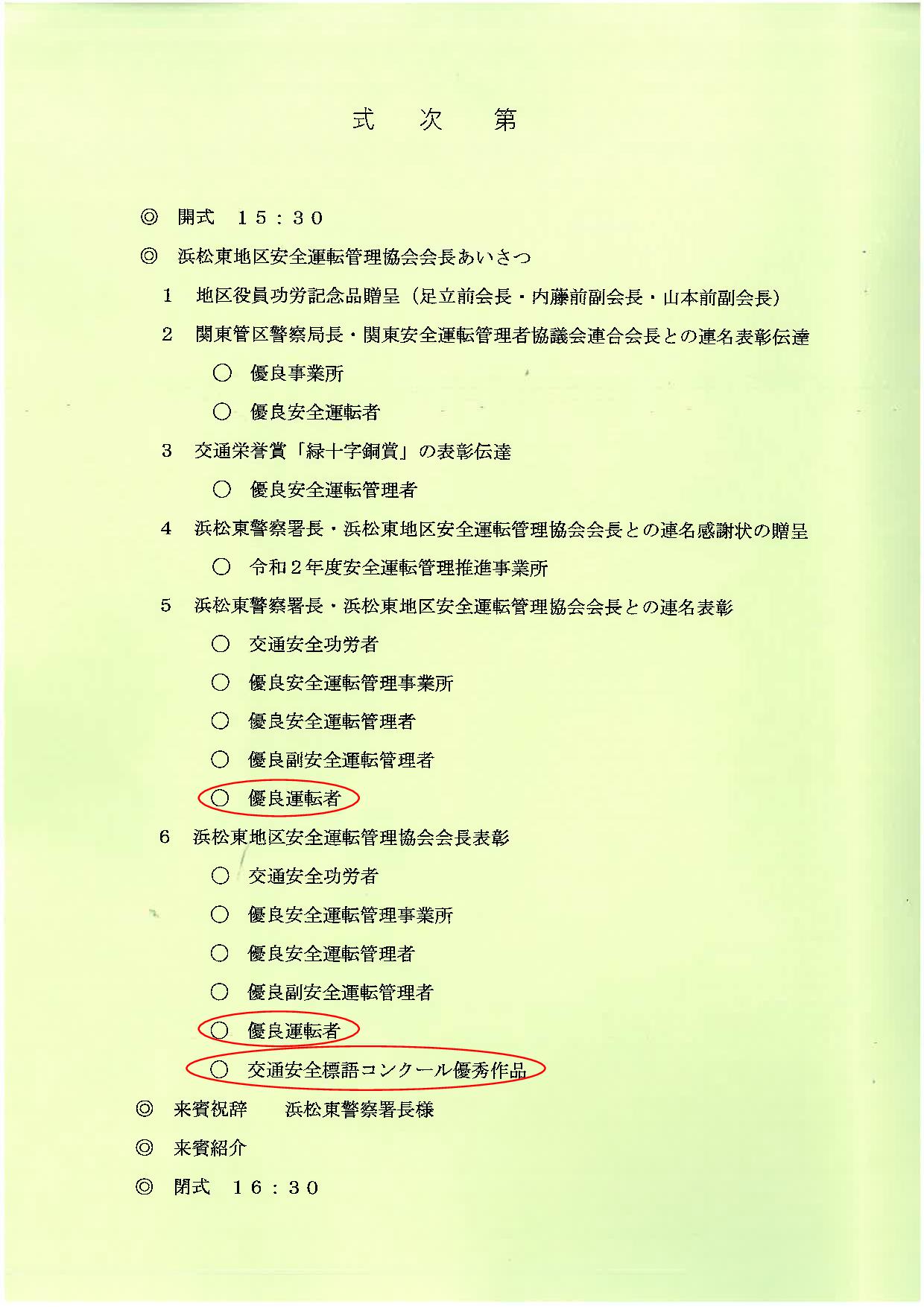 式　次　第

◎　開式　１５：３０

◎　浜松東地区安全運転管理協会会長あいさつ

１　地区役員功労記念品贈呈（足立前会長・内藤前副会長・山本前副会長）

２　関東管区警察局長・関東安全運転管理者協議会連合会長との連名表彰伝達

○　優良事業所

○　優良安全運転者

３　交通栄誉賞「緑十字銅賞」の表彰伝達

○　優良安全運転管理者

４　浜松東警察署長・浜松東地区安全運転管理協会会長との連名感謝状の贈呈

○　令和２年度安全運転管理推進事業所

５　浜松東警察署長・浜松東地区安全運転管理協会会長との連名表彰

○　交通安全功労者

○　優良安全運転管理事業所

○　優良安全運転管理者

○　優良副安全運転管理者

○　優良運転者

６　浜松東地区安全運転管理協会会長表彰

○　交通安全功労者

○　優良安全運転管理事業所

○　優良安全運転管理者

○　優良副安全運転管理者

○　優良運転者

○　交通安全標語コンクール優秀作品

◎　来賓祝辞　　浜松東警察署長様

◎　来賓紹介

◎　閉式　１６：３０